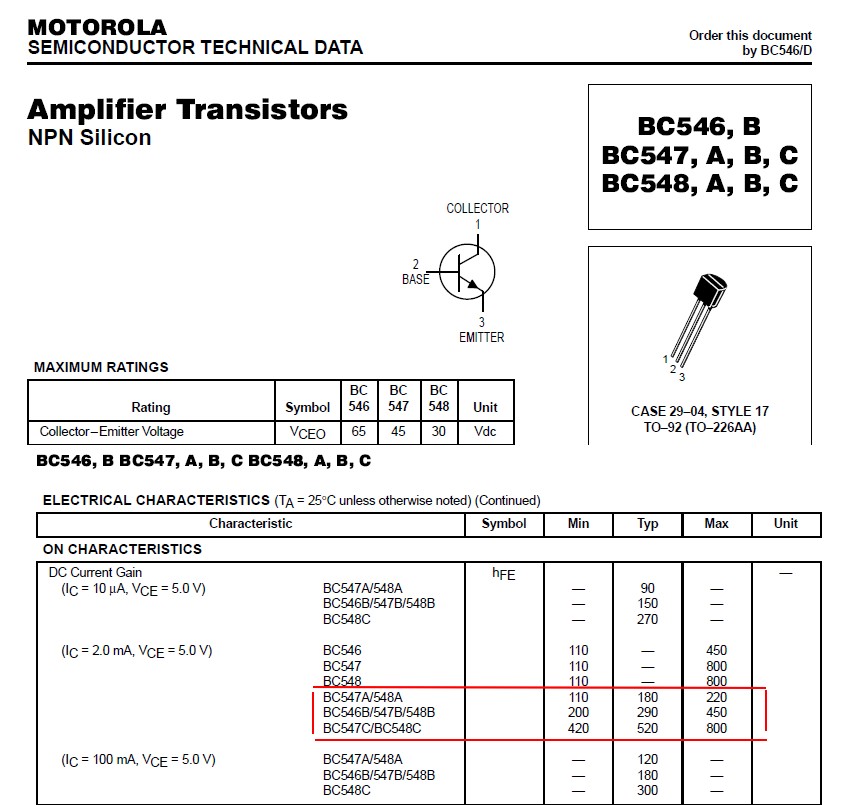 MOTOROLA
SEMICONDUCTOR TECHNICAL DATA

Order this document by BC546/D

Amplifier Transistors
NPN Silicon

BC546, B
BC547, A, B, C
BC548, A, B, C

COLLECTOR
1
2
BASE
3
EMITTER

1
2
3

CASE 29–04, STYLE 17
TO–92 (TO–226AA)

MAXIMUM RATINGS

| Rating | Symbol | BC 546 | BC 547 | BC 548 | Unit |
|---|---|---|---|---|---|
| Collector–Emitter Voltage | $V_{CEO}$ | 65 | 45 | 30 | Vdc |

BC546, B BC547, A, B, C BC548, A, B, C

ELECTRICAL CHARACTERISTICS ($T_A$ = 25°C unless otherwise noted) (Continued)

| Characteristic | | Symbol | Min | Typ | Max | Unit |
|---|---|---|---|---|---|---|
| ON CHARACTERISTICS | | | | | | |
| DC Current Gain | | $h_{FE}$ | | | | — |
| ($I_C$ = 10 µA, $V_{CE}$ = 5.0 V) | BC547A/548A | | — | 90 | — | |
| | BC546B/547B/548B | | — | 150 | — | |
| | BC548C | | — | 270 | — | |
| ($I_C$ = 2.0 mA, $V_{CE}$ = 5.0 V) | BC546 | | 110 | — | 450 | |
| | BC547 | | 110 | — | 800 | |
| | BC548 | | 110 | — | 800 | |
| | BC547A/548A | | 110 | 180 | 220 | |
| | BC546B/547B/548B | | 200 | 290 | 450 | |
| | BC547C/BC548C | | 420 | 520 | 800 | |
| ($I_C$ = 100 mA, $V_{CE}$ = 5.0 V) | BC547A/548A | | — | 120 | — | |
| | BC546B/547B/548B | | — | 180 | — | |
| | BC548C | | — | 300 | — | |